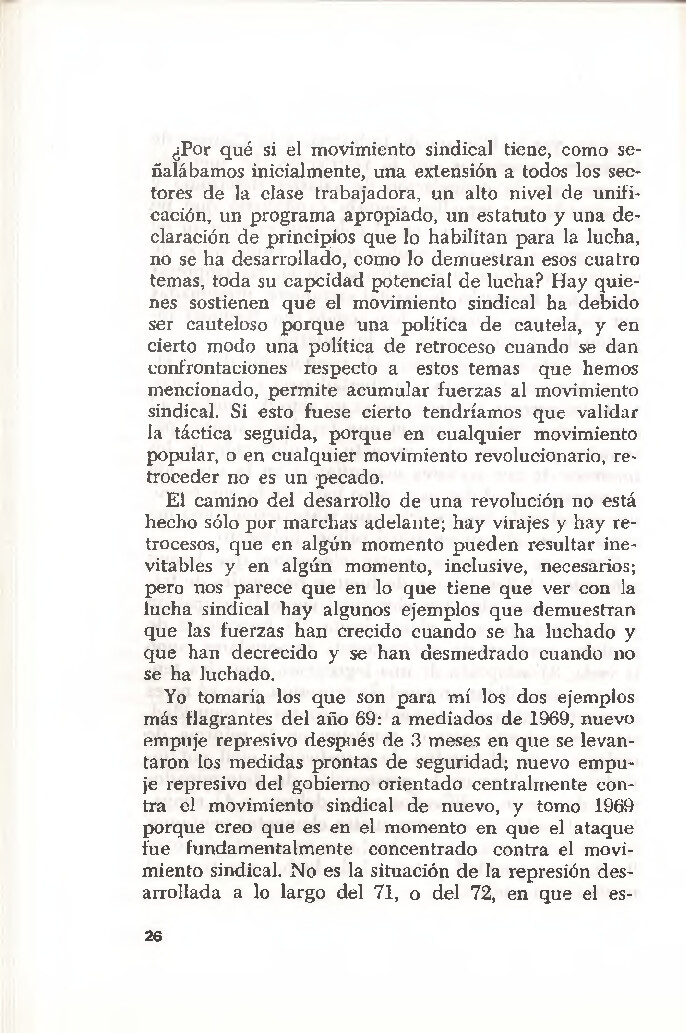 ¿Por qué si el movimiento sindical tiene, como señalábamos inicialmente, una extensión a todos los sectores de la clase trabajadora, un alto nivel de unificación, un programa apropiado, un estatuto y una declaración de principios que lo habilitan para la lucha, no se ha desarrollado, como lo demuestran esos cuatro temas, toda su capcidad potencial de lucha? Hay quienes sostienen que el movimiento sindical ha debido ser cauteloso porque una política de cautela, y en cierto modo una política de retroceso cuando se dan confrontaciones respecto a estos temas que hemos mencionado, permite acumular fuerzas al movimiento sindical. Si esto fuese cierto tendríamos que validar la táctica seguida, porque en cualquier movimiento popular, o en cualquier movimiento revolucionario, retroceder no es un pecado.

El camino del desarrollo de una revolución no está hecho sólo por marchas adelante; hay virajes y hay retrocesos, que en algún momento pueden resultar inevitables y en algún momento, inclusive, necesarios; pero nos parece que en lo que tiene que ver con la lucha sindical hay algunos ejemplos que demuestran que las fuerzas han crecido cuando se ha luchado y que han decrecido y se han desmedrado cuando no se ha luchado.

Yo tomaría los que son para mí los dos ejemplos más flagrantes del año 69: a mediados de 1969, nuevo empuje represivo después de 3 meses en que se levantaron los medidas prontas de seguridad; nuevo empuje represivo del gobierno orientado centralmente contra el movimiento sindical de nuevo, y tomo 1969 porque creo que es en el momento en que el ataque fue fundamentalmente concentrado contra el movimiento sindical. No es la situación de la represión desarrollada a lo largo del 71, o del 72, en que el es-

26